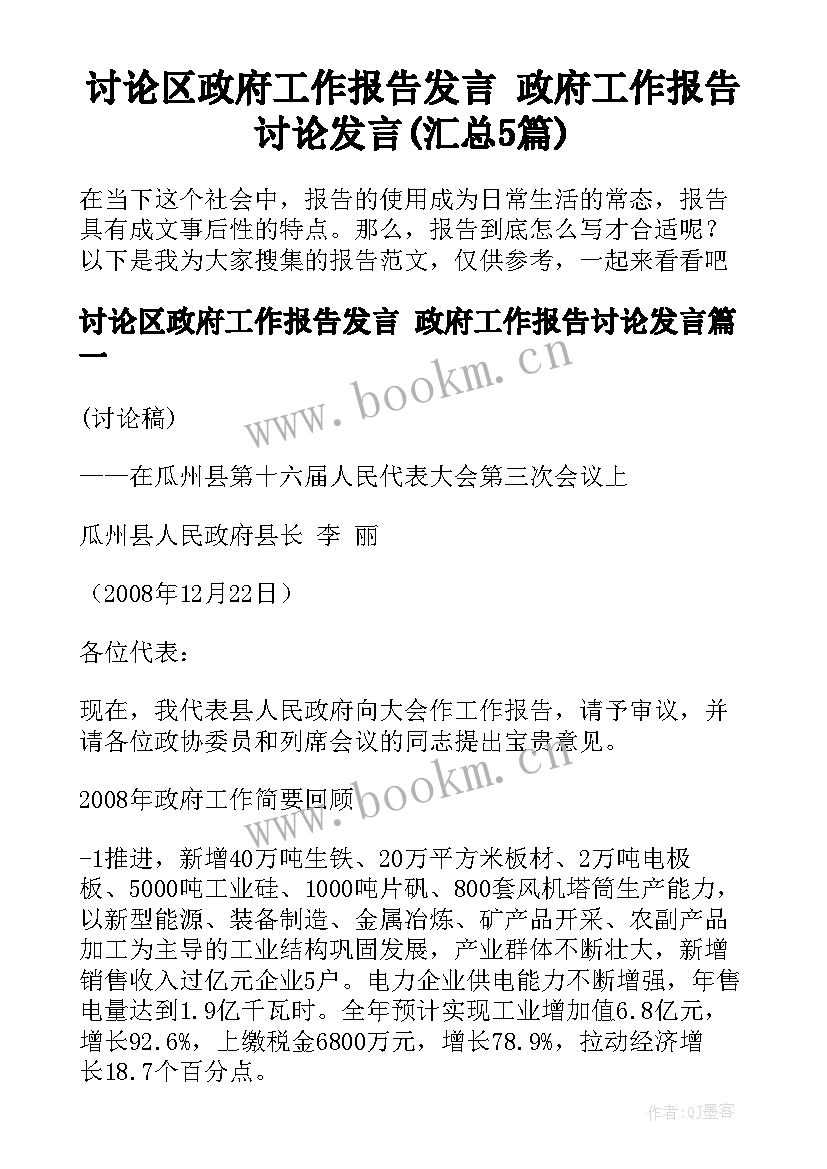 讨论区政府工作报告发言 政府工作报告讨论发言(汇总5篇)

在当下这个社会中，报告的使用成为日常生活的常态，报告具有成文事后性的特点。那么，报告到底怎么写才合适呢？以下是我为大家搜集的报告范文，仅供参考，一起来看看吧

讨论区政府工作报告发言 政府工作报告讨论发言篇一

(讨论稿)

——在瓜州县第十六届人民代表大会第三次会议上

瓜州县人民政府县长 李 丽

（2008年12月22日）

各位代表：

现在，我代表县人民政府向大会作工作报告，请予审议，并请各位政协委员和列席会议的同志提出宝贵意见。

2008年政府工作简要回顾

-1推进，新增40万吨生铁、20万平方米板材、2万吨电极板、5000吨工业硅、1000吨片矾、800套风机塔筒生产能力，以新型能源、装备制造、金属冶炼、矿产品开采、农副产品加工为主导的工业结构巩固发展，产业群体不断壮大，新增销售收入过亿元企业5户。电力企业供电能力不断增强，年售电量达到1.9亿千瓦时。全年预计实现工业增加值6.8亿元，增长92.6%，上缴税金6800万元，增长78.9%，拉动经济增长18.7个百分点。

www.bookm.cn

www.bookm.cn

作者:QJ墨客